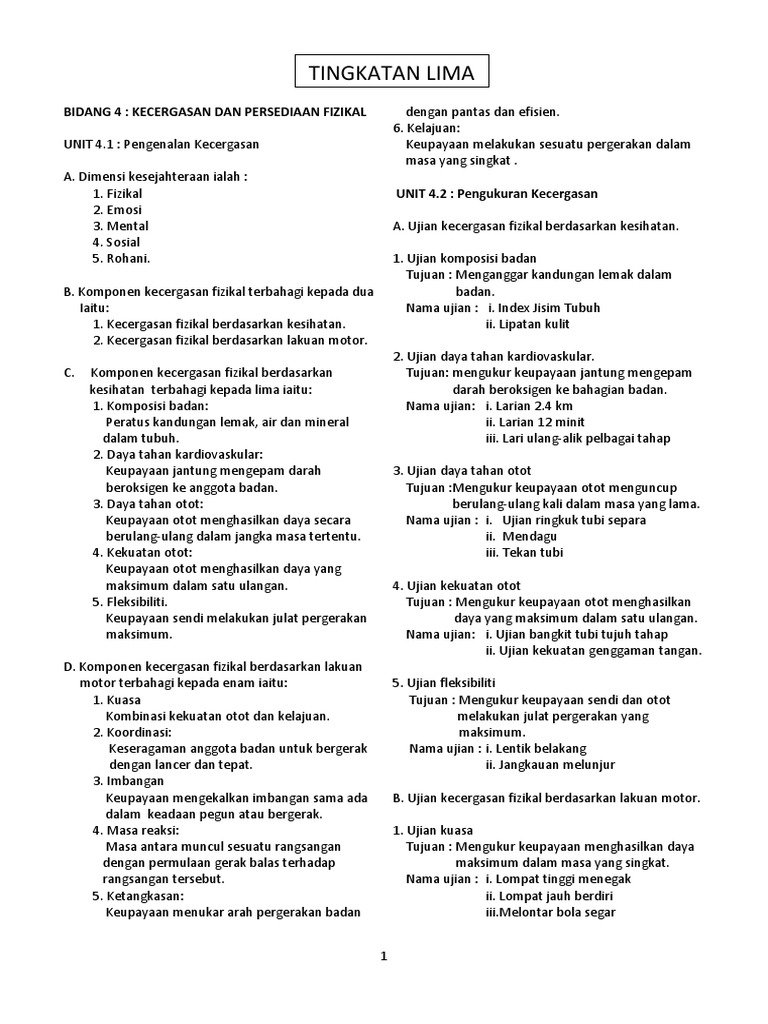 TINGKATAN LIMA

BIDANG 4 : KECERGASAN DAN PERSEDIAAN FIZIKAL

UNIT 4.1 : Pengenalan Kecergasan

A. Dimensi kesejahteraan ialah :
1. Fizikal
2. Emosi
3. Mental
4. Sosial
5. Rohani.

B. Komponen kecergasan fizikal terbahagi kepada dua iaitu:
1. Kecergasan fizikal berdasarkan kesihatan.
2. Kecergasan fizikal berdasarkan lakuan motor.

C. Komponen kecergasan fizikal berdasarkan kesihatan terbahagi kepada lima iaitu:
1. Komposisi badan:
Peratus kandungan lemak, air dan mineral dalam tubuh.
2. Daya tahan kardiovaskular:
Keupayaan jantung mengepam darah beroksigen ke anggota badan.
3. Daya tahan otot:
Keupayaan otot menghasilkan daya secara berulang-ulang dalam jangka masa tertentu.
4. Kekuatan otot:
Keupayaan otot menghasilkan daya yang maksimum dalam satu ulangan.
5. Fleksibiliti.
Keupayaan sendi melakukan julat pergerakan maksimum.

D. Komponen kecergasan fizikal berdasarkan lakuan motor terbahagi kepada enam iaitu:
1. Kuasa
Kombinasi kekuatan otot dan kelajuan.
2. Koordinasi:
Keseragaman anggota badan untuk bergerak dengan lancer dan tepat.
3. Imbangan
Keupayaan mengekalkan imbangan sama ada dalam keadaan pegun atau bergerak.
4. Masa reaksi:
Masa antara muncul sesuatu rangsangan dengan permulaan gerak balas terhadap rangsangan tersebut.
5. Ketangkasan:
Keupayaan menukar arah pergerakan badan dengan pantas dan efisien.
6. Kelajuan:
Keupayaan melakukan sesuatu pergerakan dalam masa yang singkat .

UNIT 4.2 : Pengukuran Kecergasan

A. Ujian kecergasan fizikal berdasarkan kesihatan.

1. Ujian komposisi badan
Tujuan : Menganggar kandungan lemak dalam badan.
Nama ujian : i. Index Jisim Tubuh
ii. Lipatan kulit

2. Ujian daya tahan kardiovaskular.
Tujuan: mengukur keupayaan jantung mengepam darah beroksigen ke bahagian badan.
Nama ujian: i. Larian 2.4 km
ii. Larian 12 minit
iii. Lari ulang-alik pelbagai tahap

3. Ujian daya tahan otot
Tujuan :Mengukur keupayaan otot menguncup berulang-ulang kali dalam masa yang lama.
Nama ujian : i. Ujian ringkuk tubi separa
ii. Mendagu
iii. Tekan tubi

4. Ujian kekuatan otot
Tujuan : Mengukur keupayaan otot menghasilkan daya yang maksimum dalam satu ulangan.
Nama ujian: i. Ujian bangkit tubi tujuh tahap
ii. Ujian kekuatan genggaman tangan.

5. Ujian fleksibiliti
Tujuan : Mengukur keupayaan sendi dan otot melakukan julat pergerakan yang maksimum.
Nama ujian : i. Lentik belakang
ii. Jangkauan melunjur

B. Ujian kecergasan fizikal berdasarkan lakuan motor.

1. Ujian kuasa
Tujuan : Mengukur keupayaan menghasilkan daya maksimum dalam masa yang singkat.
Nama ujian : i. Lompat tinggi menegak
ii. Lompat jauh berdiri
iii.Melontar bola segar

1